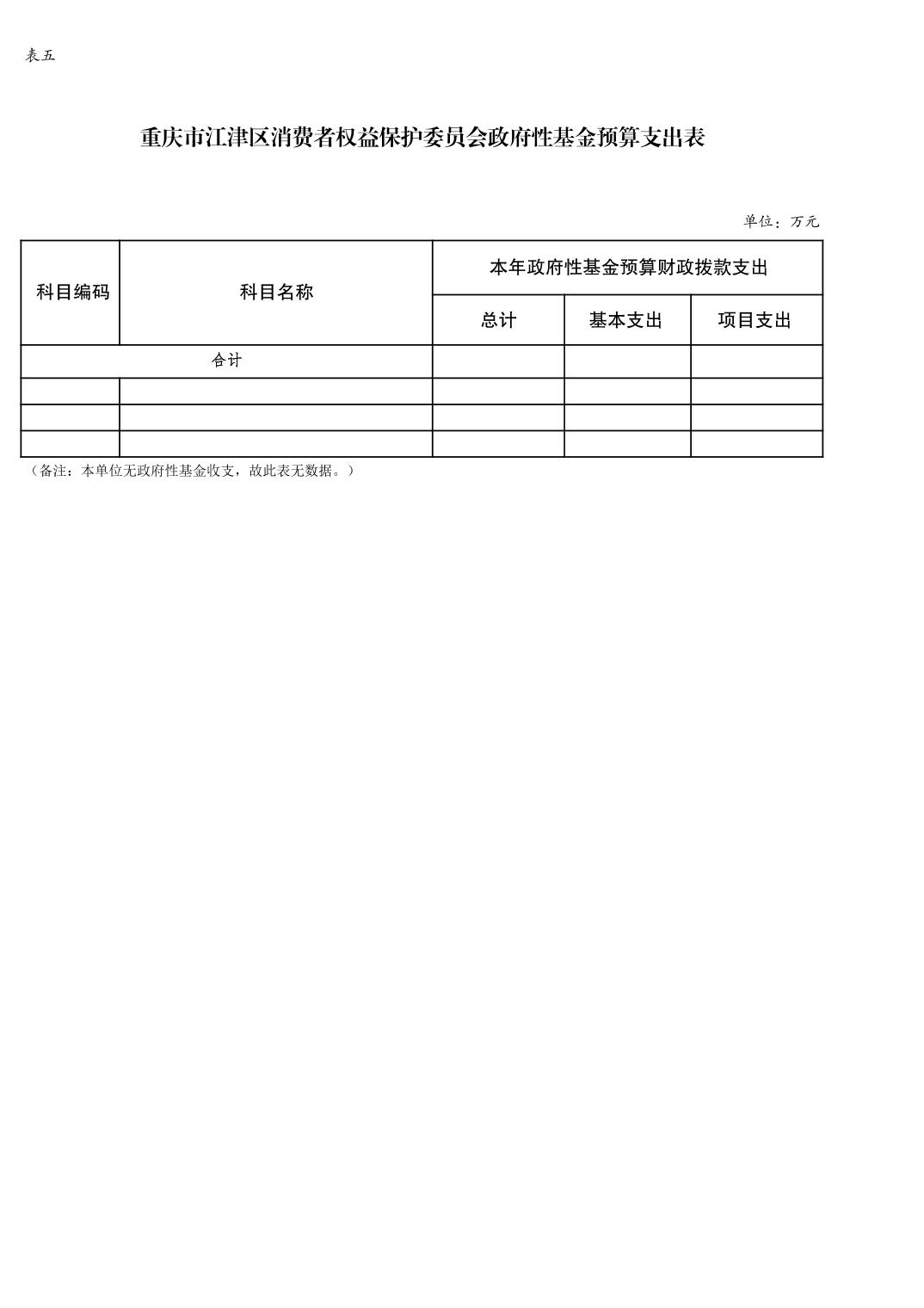 表五

重庆市江津区消费者权益保护委员会政府性基金预算支出表

单位：万元

| 科目编码 | 科目名称 | 本年政府性基金预算财政拨款支出 | | |
|---|---|---|---|---|
| | | 总计 | 基本支出 | 项目支出 |
| 合计 | | | | |
| | | | | |
| | | | | |
| | | | | |

（备注：本单位无政府性基金收支，故此表无数据。）